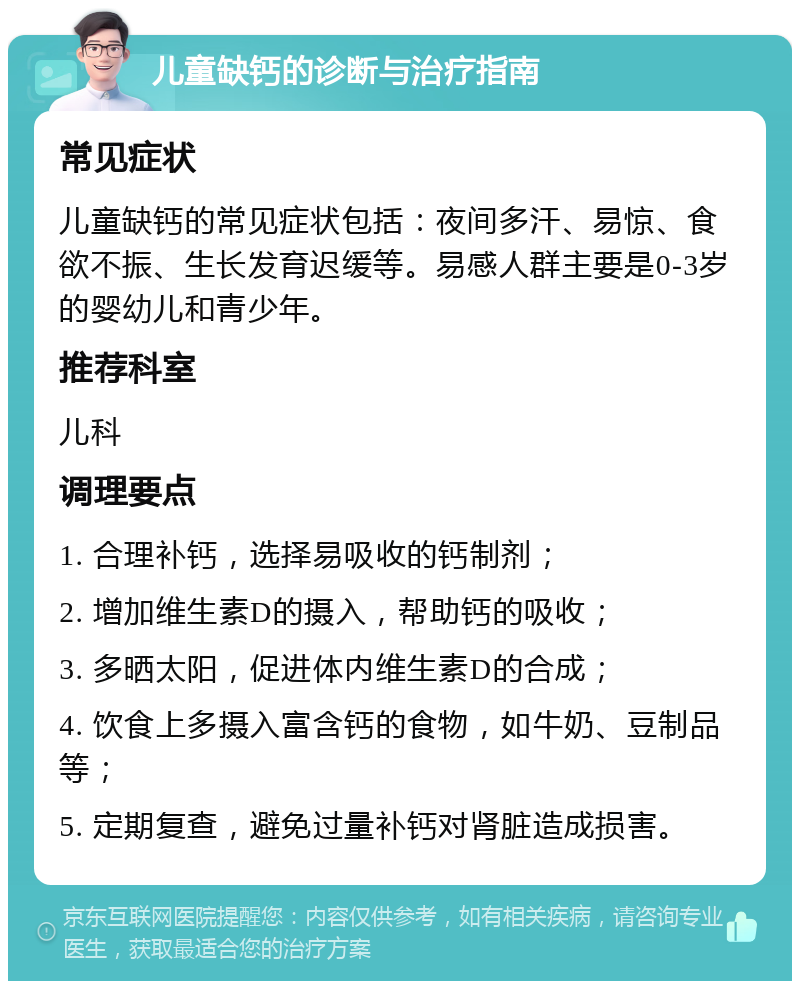 儿童缺钙的诊断与治疗指南

常见症状

儿童缺钙的常见症状包括：夜间多汗、易惊、食欲不振、生长发育迟缓等。易感人群主要是0-3岁的婴幼儿和青少年。

推荐科室

儿科

调理要点

1. 合理补钙，选择易吸收的钙制剂；

2. 增加维生素D的摄入，帮助钙的吸收；

3. 多晒太阳，促进体内维生素D的合成；

4. 饮食上多摄入富含钙的食物，如牛奶、豆制品等；

5. 定期复查，避免过量补钙对肾脏造成损害。

京东互联网医院提醒您：内容仅供参考，如有相关疾病，请咨询专业医生，获取最适合您的治疗方案